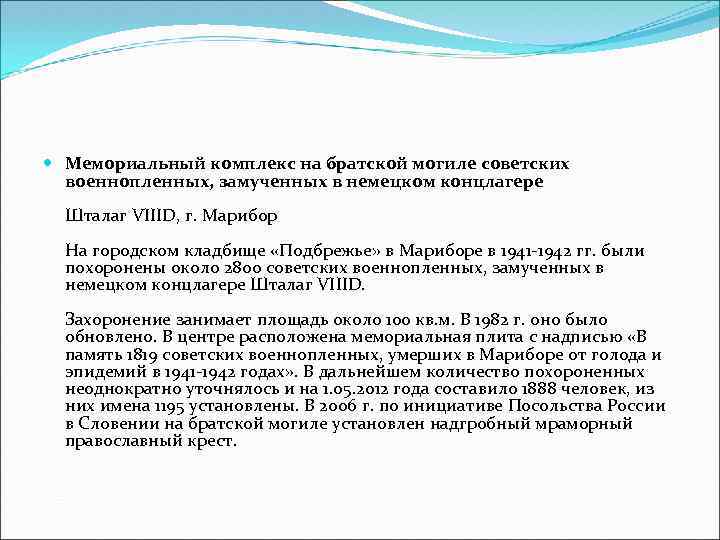 Мемориальный комплекс на братской могиле советских военнопленных, замученных в немецком концлагере

Шталаг VIIID, г. Марибор

На городском кладбище «Подбрежье» в Мариборе в 1941-1942 гг. были похоронены около 2800 советских военнопленных, замученных в немецком концлагере Шталаг VIIID.

Захоронение занимает площадь около 100 кв.м. В 1982 г. оно было обновлено. В центре расположена мемориальная плита с надписью «В память 1819 советских военнопленных, умерших в Мариборе от голода и эпидемий в 1941-1942 годах». В дальнейшем количество похороненных неоднократно уточнялось и на 1.05.2012 года составило 1888 человек, из них имена 1195 установлены. В 2006 г. по инициативе Посольства России в Словении на братской могиле установлен надгробный мраморный православный крест.